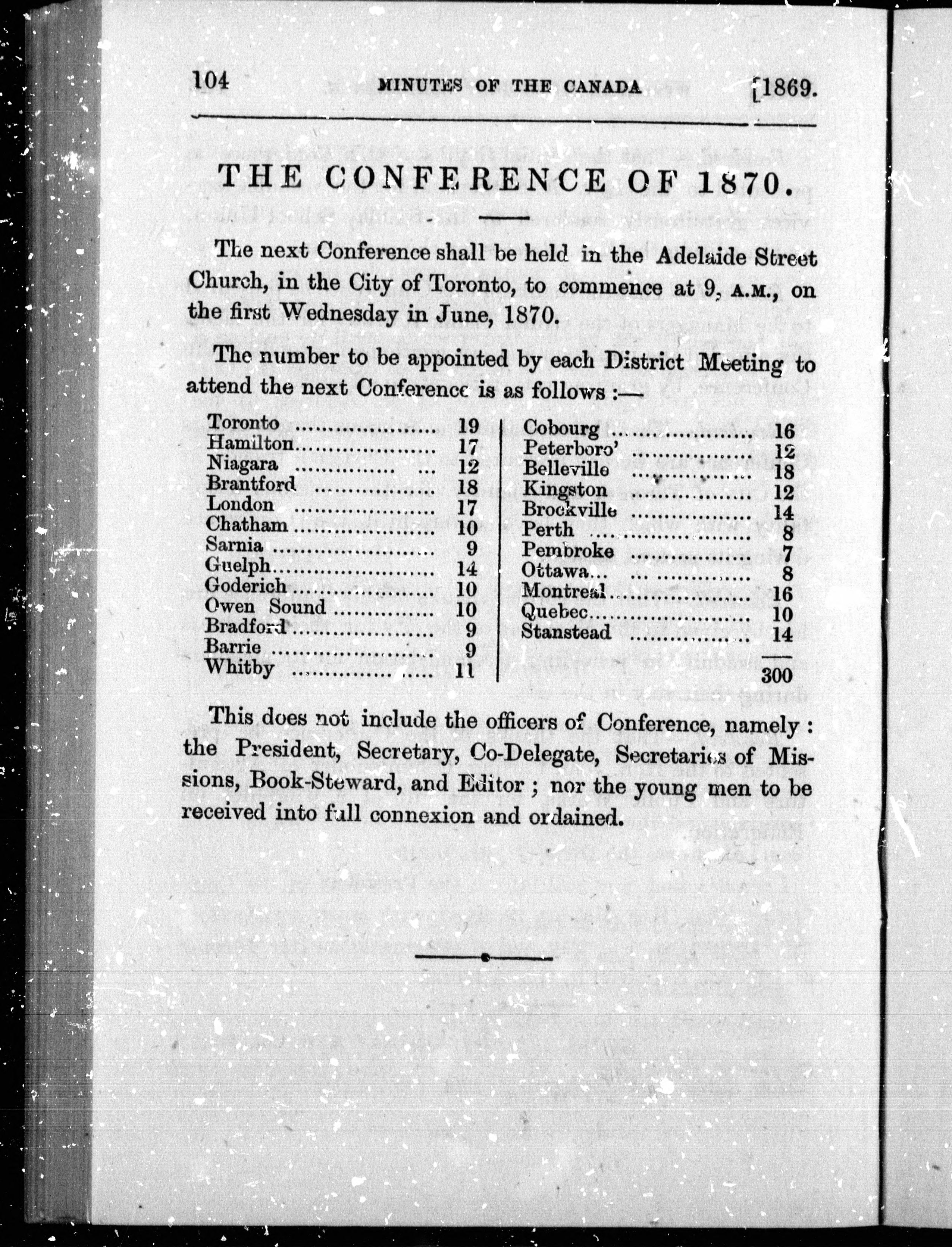 104 MINUTES OF THE CANADA [1869.

THE CONFERENCE OF 1870.

The next Conference shall be held in the Adelaide Street Church, in the City of Toronto, to commence at 9, A.M., on the first Wednesday in June, 1870.

The number to be appointed by each District Meeting to attend the next Conference is as follows :—

| | |
|---|---|
| Toronto | 19 |
| Hamilton | 17 |
| Niagara | 12 |
| Brantford | 18 |
| London | 17 |
| Chatham | 10 |
| Sarnia | 9 |
| Guelph | 14 |
| Goderich | 10 |
| Owen Sound | 10 |
| Bradford | 9 |
| Barrie | 9 |
| Whitby | 11 |

| | |
|---|---|
| Cobourg | 16 |
| Peterboro' | 12 |
| Belleville | 18 |
| Kingston | 12 |
| Brockville | 14 |
| Perth | 8 |
| Pembroke | 7 |
| Ottawa | 8 |
| Montreal | 16 |
| Quebec | 10 |
| Stanstead | 14 |
| | 300 |

This does not include the officers of Conference, namely : the President, Secretary, Co-Delegate, Secretaries of Missions, Book-Steward, and Editor ; nor the young men to be received into full connexion and ordained.